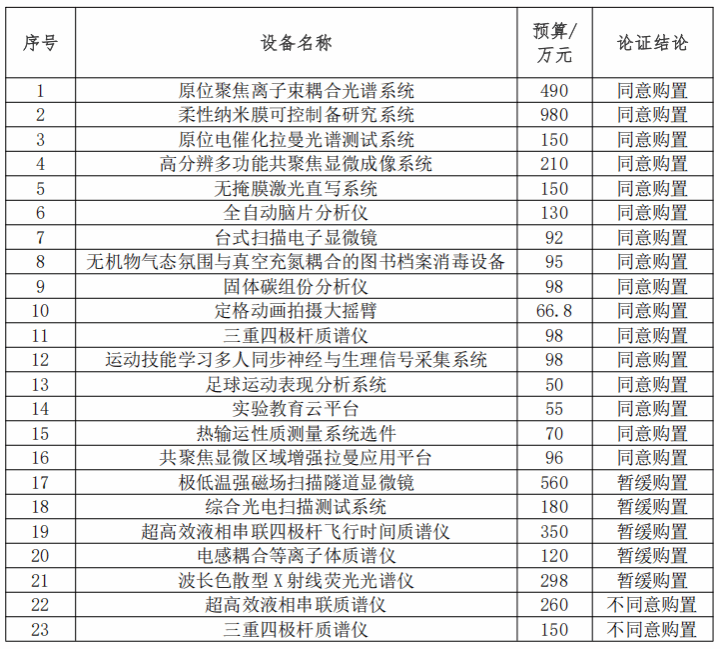 | 序号 | 设备名称 | 预算/万元 | 论证结论 |
|---|---|---|---|
| 1 | 原位聚焦离子束耦合光谱系统 | 490 | 同意购置 |
| 2 | 柔性纳米膜可控制备研究系统 | 980 | 同意购置 |
| 3 | 原位电催化拉曼光谱测试系统 | 150 | 同意购置 |
| 4 | 高分辨多功能共聚焦显微成像系统 | 210 | 同意购置 |
| 5 | 无掩膜激光直写系统 | 150 | 同意购置 |
| 6 | 全自动脑片分析仪 | 130 | 同意购置 |
| 7 | 台式扫描电子显微镜 | 92 | 同意购置 |
| 8 | 无机物气态氛围与真空充氮耦合的图书档案消毒设备 | 95 | 同意购置 |
| 9 | 固体碳组份分析仪 | 98 | 同意购置 |
| 10 | 定格动画拍摄大摇臂 | 66.8 | 同意购置 |
| 11 | 三重四极杆质谱仪 | 98 | 同意购置 |
| 12 | 运动技能学习多人同步神经与生理信号采集系统 | 98 | 同意购置 |
| 13 | 足球运动表现分析系统 | 50 | 同意购置 |
| 14 | 实验教育云平台 | 55 | 同意购置 |
| 15 | 热输运性质测量系统选件 | 70 | 同意购置 |
| 16 | 共聚焦显微区域增强拉曼应用平台 | 96 | 同意购置 |
| 17 | 极低温强磁场扫描隧道显微镜 | 560 | 暂缓购置 |
| 18 | 综合光电扫描测试系统 | 180 | 暂缓购置 |
| 19 | 超高效液相串联四极杆飞行时间质谱仪 | 350 | 暂缓购置 |
| 20 | 电感耦合等离子体质谱仪 | 120 | 暂缓购置 |
| 21 | 波长色散型 X 射线荧光光谱仪 | 298 | 暂缓购置 |
| 22 | 超高效液相串联质谱仪 | 260 | 不同意购置 |
| 23 | 三重四极杆质谱仪 | 150 | 不同意购置 |